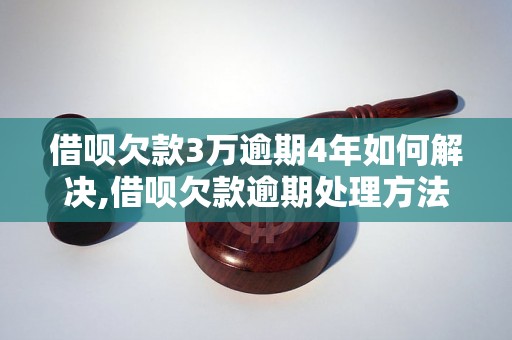 借呗欠款3万逾期4年如何解决,借呗欠款逾期处理方法